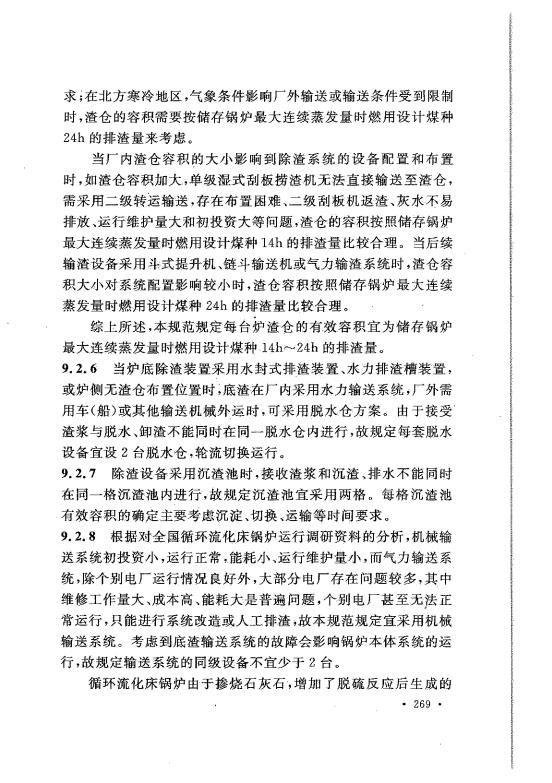 求；在北方寒冷地区，气象条件影响厂外输送或输送条件受到限制时，渣仓的容积需要按储存锅炉最大连续蒸发量时燃用设计煤种24h的排渣量来考虑。

当厂内渣仓容积的大小影响到除渣系统的设备配置和布置时，如渣仓容积加大，单级湿式刮板捞渣机无法直接输送至渣仓，需采用二级转运输送，存在布置困难、二级刮板机返渣、灰水不易排放、运行维护量大和初投资大等问题，渣仓的容积按照储存锅炉最大连续蒸发量时燃用设计煤种14h的排渣量比较合理。当后续输渣设备采用斗式提升机、链斗输送机或气力输渣系统时，渣仓容积大小对系统配置影响较小时，渣仓容积按照储存锅炉最大连续蒸发量时燃用设计煤种24h的排渣量比较合理。

综上所述，本规范规定每台炉渣仓的有效容积宜为储存锅炉最大连续蒸发量时燃用设计煤种14h～24h的排渣量。

9.2.6 当炉底除渣装置采用水封式排渣装置、水力排渣槽装置，或炉侧无渣仓布置位置时，底渣在厂内采用水力输送系统，厂外需用车(船)或其他输送机械外运时，可采用脱水仓方案。由于接受渣浆与脱水、卸渣不能同时在同一脱水仓内进行，故规定每套脱水设备宜设2台脱水仓，轮流切换运行。

9.2.7 除渣设备采用沉渣池时，接收渣浆和沉渣、排水不能同时在同一格沉渣池内进行，故规定沉渣池宜采用两格。每格沉渣池有效容积的确定主要考虑沉淀、切换、运输等时间要求。

9.2.8 根据对全国循环流化床锅炉运行调研资料的分析，机械输送系统初投资小，运行正常，能耗小、运行维护量小，而气力输送系统，除个别电厂运行情况良好外，大部分电厂存在问题较多，其中维修工作量大、成本高、能耗大是普遍问题，个别电厂甚至无法正常运行，只能进行系统改造或人工排渣，故本规范规定宜采用机械输送系统。考虑到底渣输送系统的故障会影响锅炉本体系统的运行，故规定输送系统的同级设备不宜少于2台。

循环流化床锅炉由于掺烧石灰石，增加了脱硫反应后生成的

· 269 ·